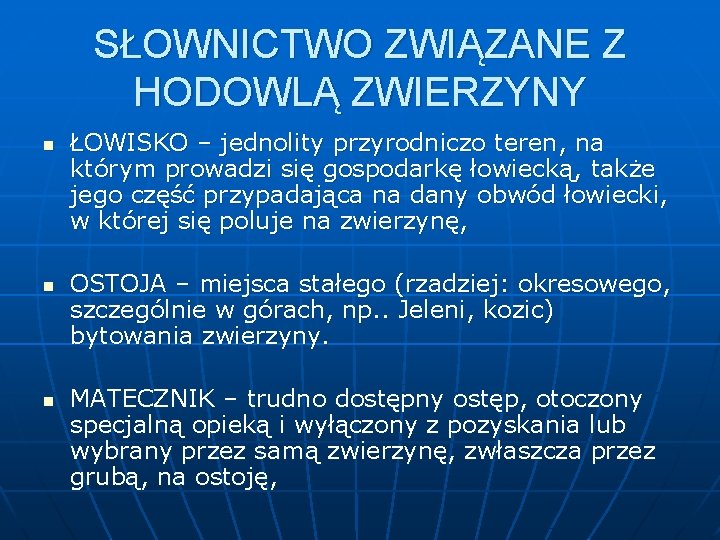 SŁOWNICTWO ZWIĄZANE Z HODOWLĄ ZWIERZYNY

ŁOWISKO – jednolity przyrodniczo teren, na którym prowadzi się gospodarkę łowiecką, także jego część przypadająca na dany obwód łowiecki, w której się poluje na zwierzynę,

OSTOJA – miejsca stałego (rzadziej: okresowego, szczególnie w górach, np.. Jeleni, kozic) bytowania zwierzyny.

MATECZNIK – trudno dostępny ostęp, otoczony specjalną opieką i wyłączony z pozyskania lub wybrany przez samą zwierzynę, zwłaszcza przez grubą, na ostoję,